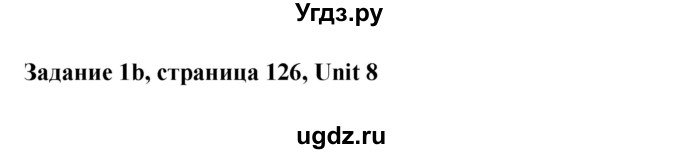 Угдз.ру

Задание 1b, страница 126, Unit 8

ugdz.ru